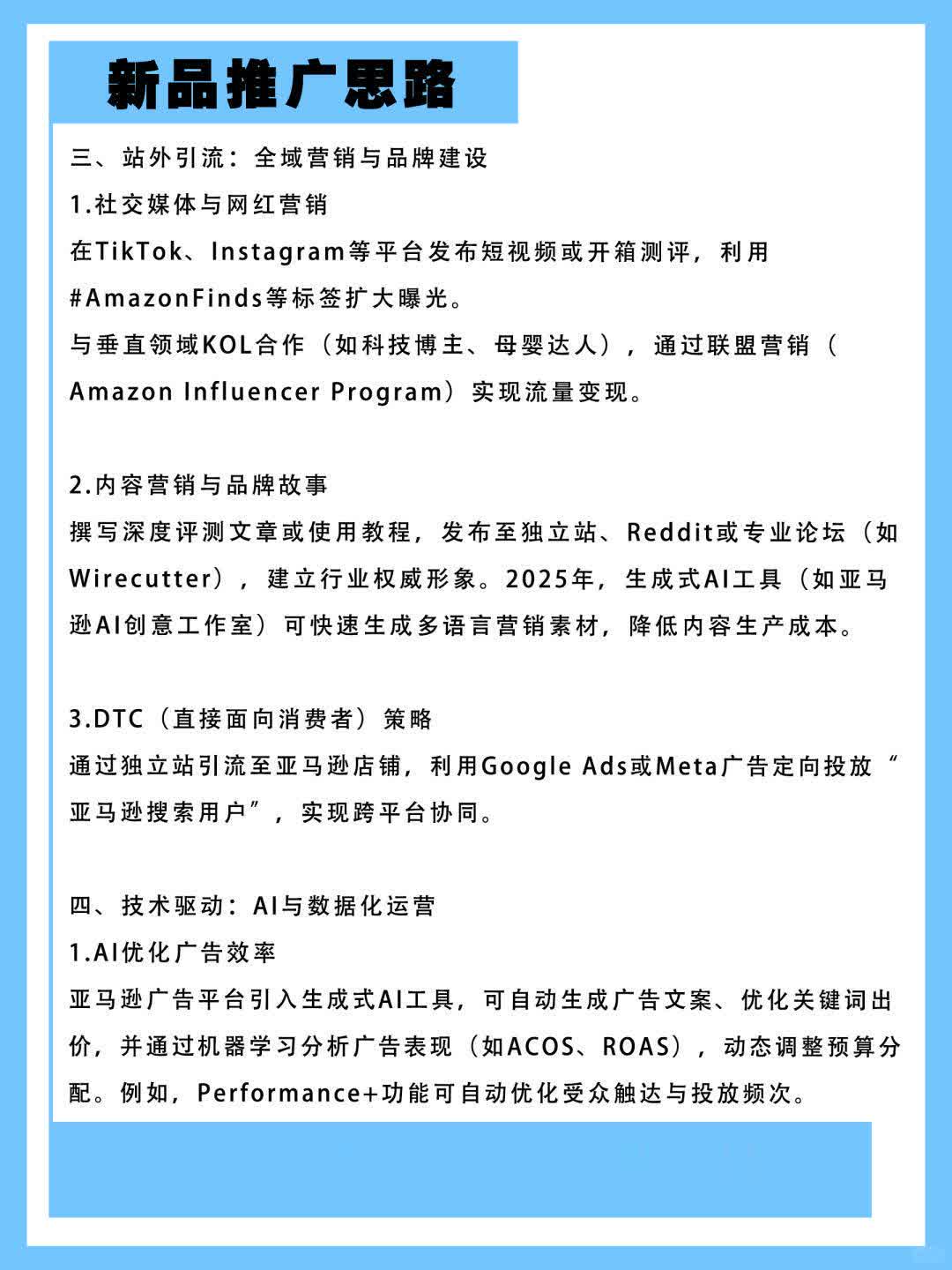 新品推广思路

三、站外引流：全域营销与品牌建设
1.社交媒体与网红营销
在TikTok、Instagram等平台发布短视频或开箱测评，利用#AmazonFinds等标签扩大曝光。
与垂直领域KOL合作（如科技博主、母婴达人），通过联盟营销（Amazon Influencer Program）实现流量变现。

2.内容营销与品牌故事
撰写深度评测文章或使用教程，发布至独立站、Reddit或专业论坛（如Wirecutter），建立行业权威形象。2025年，生成式AI工具（如亚马逊AI创意工作室）可快速生成多语言营销素材，降低内容生产成本。

3.DTC（直接面向消费者）策略
通过独立站引流至亚马逊店铺，利用Google Ads或Meta广告定向投放“亚马逊搜索用户”，实现跨平台协同。

四、技术驱动：AI与数据化运营
1.AI优化广告效率
亚马逊广告平台引入生成式AI工具，可自动生成广告文案、优化关键词出价，并通过机器学习分析广告表现（如ACOS、ROAS），动态调整预算分配。例如，Performance+功能可自动优化受众触达与投放频次。